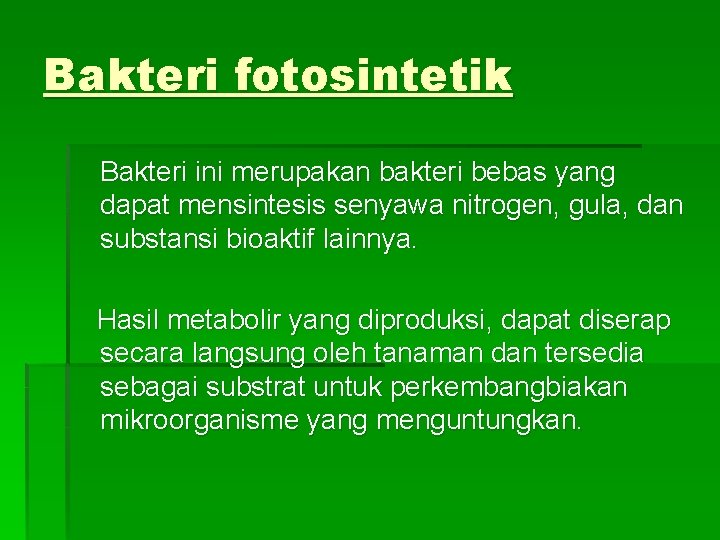 Bakteri fotosintetik

Bakteri ini merupakan bakteri bebas yang dapat mensintesis senyawa nitrogen, gula, dan substansi bioaktif lainnya.

Hasil metabolir yang diproduksi, dapat diserap secara langsung oleh tanaman dan tersedia sebagai substrat untuk perkembangbiakan mikroorganisme yang menguntungkan.